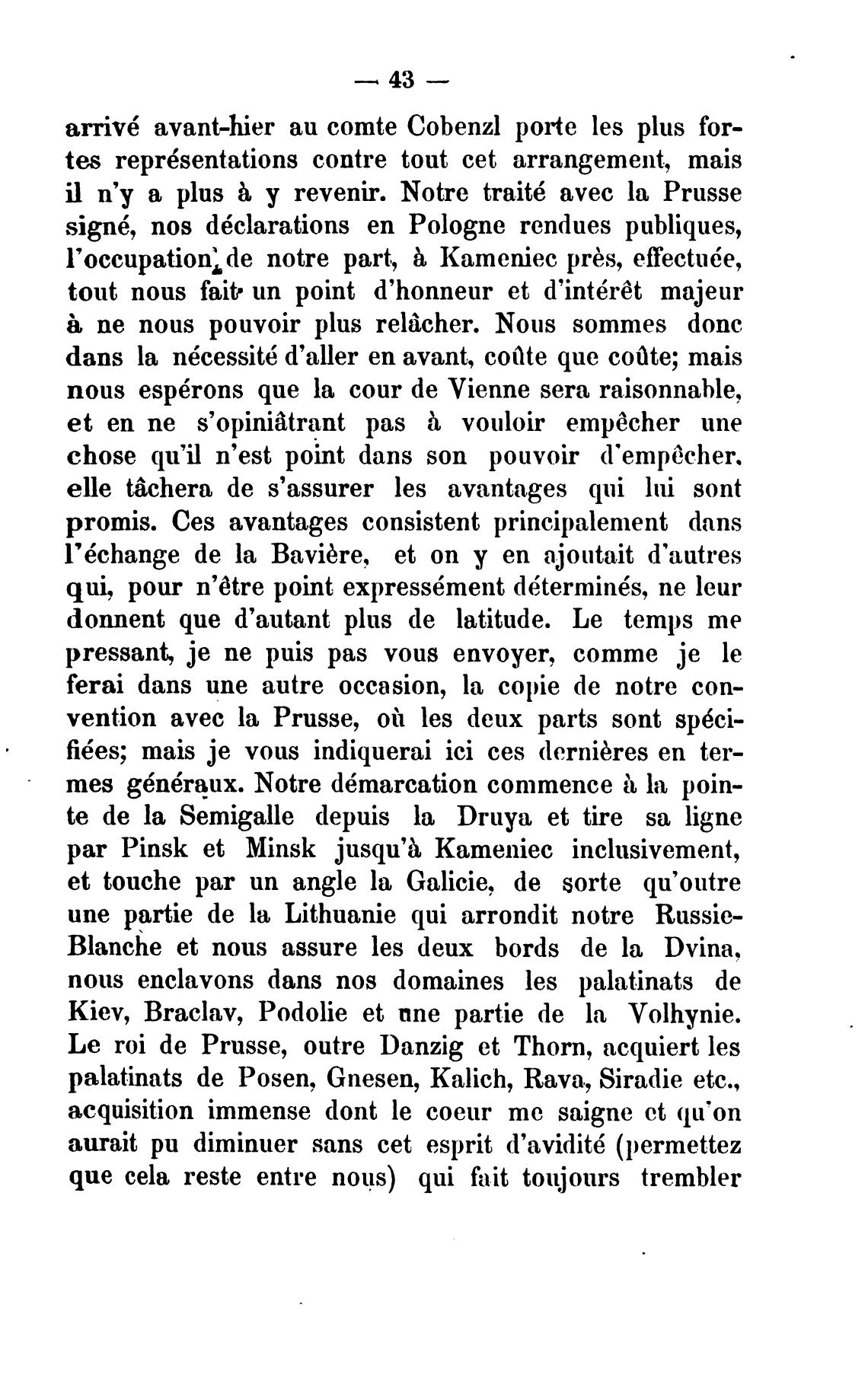 — 43 —

arrivé avant-hier au comte Cobenzl porte les plus fortes représentations contre tout cet arrangement, mais il n'y a plus à y revenir. Notre traité avec la Prusse signé, nos déclarations en Pologne rendues publiques, l'occupation, de notre part, à Kameniec près, effectuée, tout nous fait un point d'honneur et d'intérêt majeur à ne nous pouvoir plus relâcher. Nous sommes donc dans la nécessité d'aller en avant, coûte que coûte; mais nous espérons que la cour de Vienne sera raisonnable, et en ne s'opiniâtrant pas à vouloir empêcher une chose qu'il n'est point dans son pouvoir d'empêcher, elle tâchera de s'assurer les avantages qui lui sont promis. Ces avantages consistent principalement dans l'échange de la Bavière, et on y en ajoutait d'autres qui, pour n'être point expressément déterminés, ne leur donnent que d'autant plus de latitude. Le temps me pressant, je ne puis pas vous envoyer, comme je le ferai dans une autre occasion, la copie de notre convention avec la Prusse, où les deux parts sont spécifiées; mais je vous indiquerai ici ces dernières en termes généraux. Notre démarcation commence à la pointe de la Semigalle depuis la Druya et tire sa ligne par Pinsk et Minsk jusqu'à Kameniec inclusivement, et touche par un angle la Galicie, de sorte qu'outre une partie de la Lithuanie qui arrondit notre Russie-Blanche et nous assure les deux bords de la Dvina, nous enclavons dans nos domaines les palatinats de Kiev, Braclav, Podolie et une partie de la Volhynie. Le roi de Prusse, outre Danzig et Thorn, acquiert les palatinats de Posen, Gnesen, Kalich, Rava, Siradie etc., acquisition immense dont le coeur me saigne et qu'on aurait pu diminuer sans cet esprit d'avidité (permettez que cela reste entre nous) qui fait toujours trembler